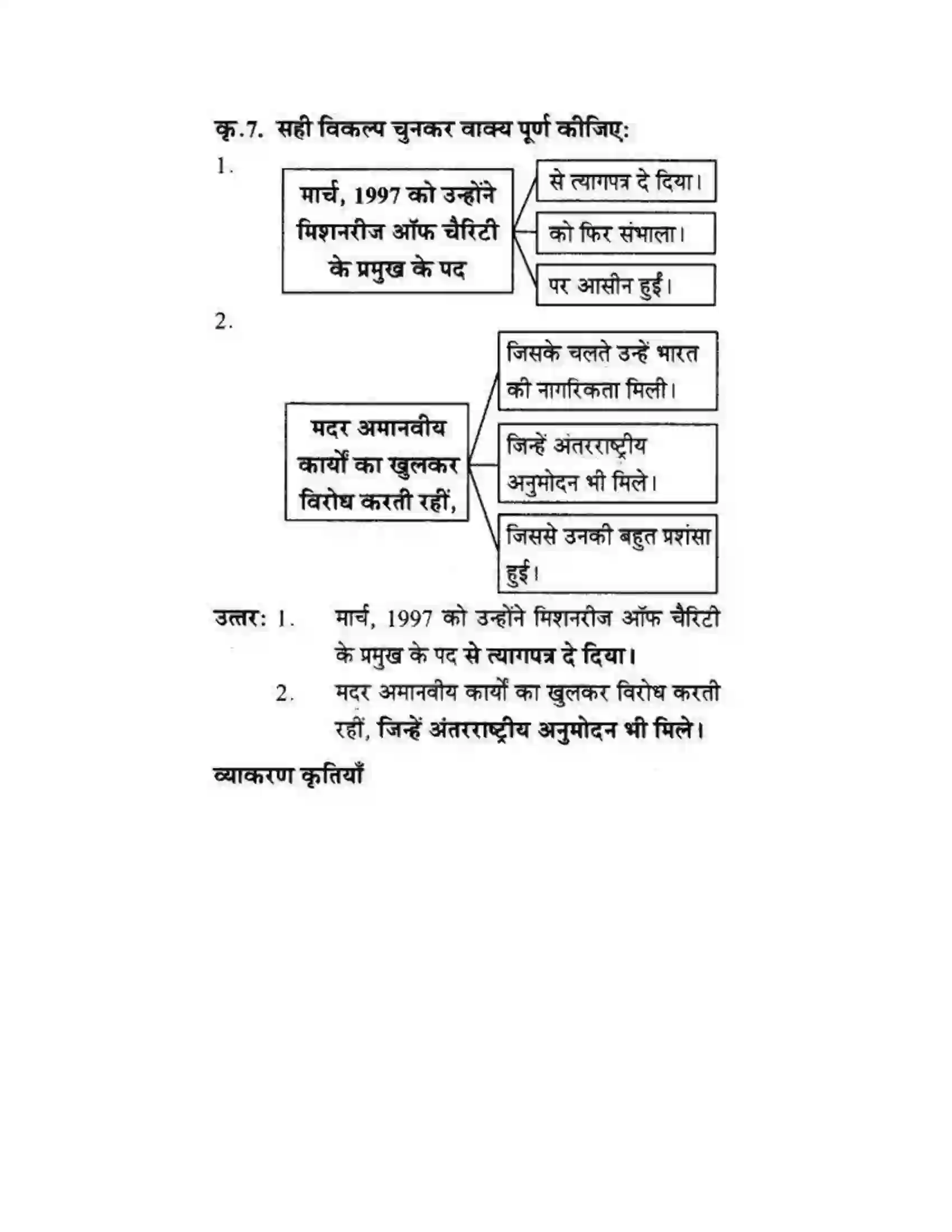 कृ.7. सही विकल्प चुनकर वाक्य पूर्ण कीजिए:

1.

मार्च, 1997 को उन्होंने मिशनरीज ऑफ चैरिटी के प्रमुख के पद

से त्यागपत्र दे दिया।

को फिर संभाला।

पर आसीन हुईं।

2.

मदर अमानवीय कार्यों का खुलकर विरोध करती रहीं,

जिसके चलते उन्हें भारत की नागरिकता मिली।

जिन्हें अंतरराष्ट्रीय अनुमोदन भी मिले।

जिससे उनकी बहुत प्रशंसा हुई।

उत्तर: 1. मार्च, 1997 को उन्होंने मिशनरीज ऑफ चैरिटी के प्रमुख के पद से त्यागपत्र दे दिया।

2. मदर अमानवीय कार्यों का खुलकर विरोध करती रहीं, जिन्हें अंतरराष्ट्रीय अनुमोदन भी मिले।

व्याकरण कृतियाँ